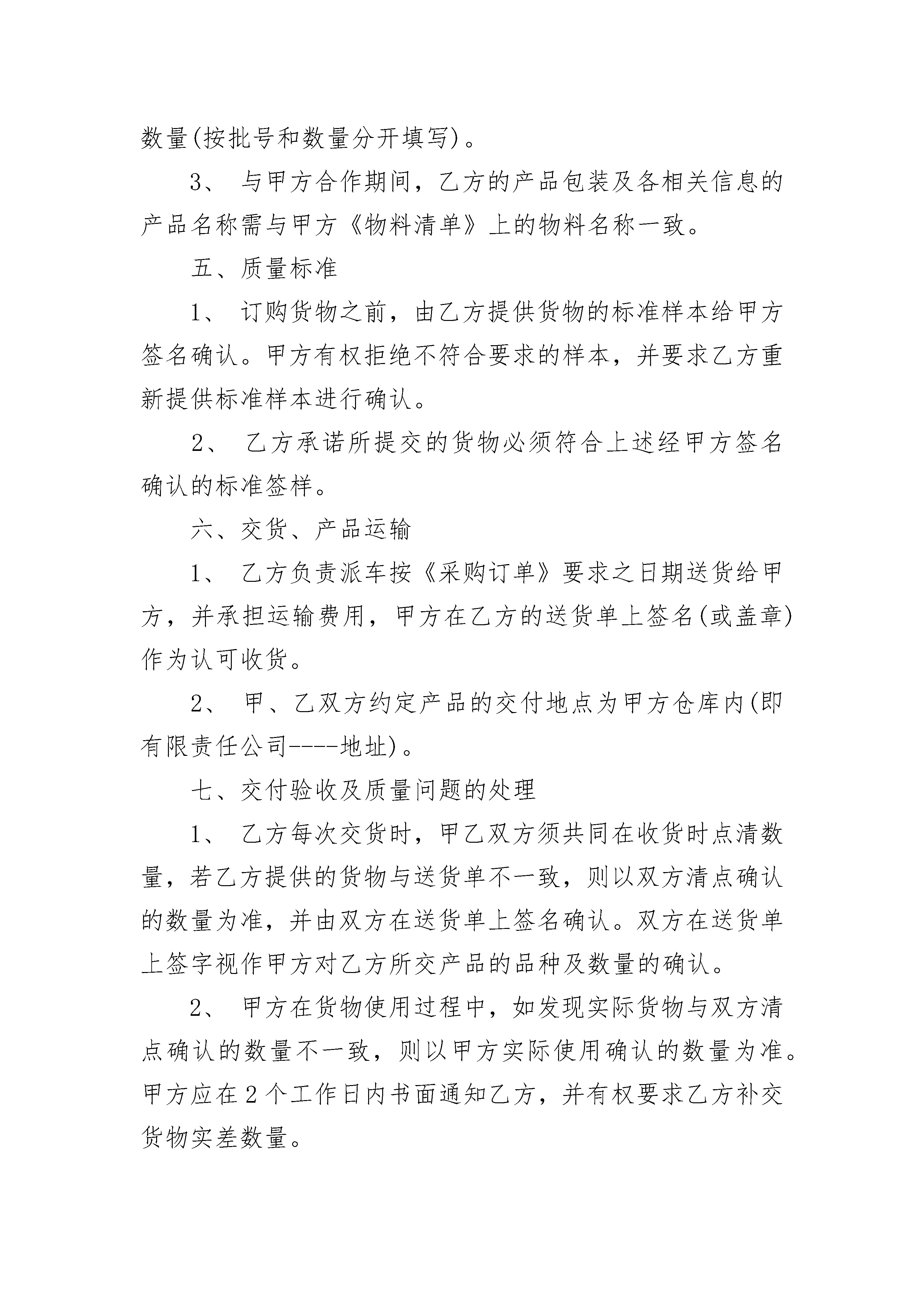 数量(按批号和数量分开填写)。

3、 与甲方合作期间，乙方的产品包装及各相关信息的产品名称需与甲方《物料清单》上的物料名称一致。

五、质量标准

1、 订购货物之前，由乙方提供货物的标准样本给甲方签名确认。甲方有权拒绝不符合要求的样本，并要求乙方重新提供标准样本进行确认。

2、 乙方承诺所提交的货物必须符合上述经甲方签名确认的标准签样。

六、交货、产品运输

1、 乙方负责派车按《采购订单》要求之日期送货给甲方，并承担运输费用，甲方在乙方的送货单上签名(或盖章)作为认可收货。

2、 甲、乙双方约定产品的交付地点为甲方仓库内(即有限责任公司----地址)。

七、交付验收及质量问题的处理

1、 乙方每次交货时，甲乙双方须共同在收货时点清数量，若乙方提供的货物与送货单不一致，则以双方清点确认的数量为准，并由双方在送货单上签名确认。双方在送货单上签字视作甲方对乙方所交产品的品种及数量的确认。

2、 甲方在货物使用过程中，如发现实际货物与双方清点确认的数量不一致，则以甲方实际使用确认的数量为准。甲方应在2个工作日内书面通知乙方，并有权要求乙方补交货物实差数量。